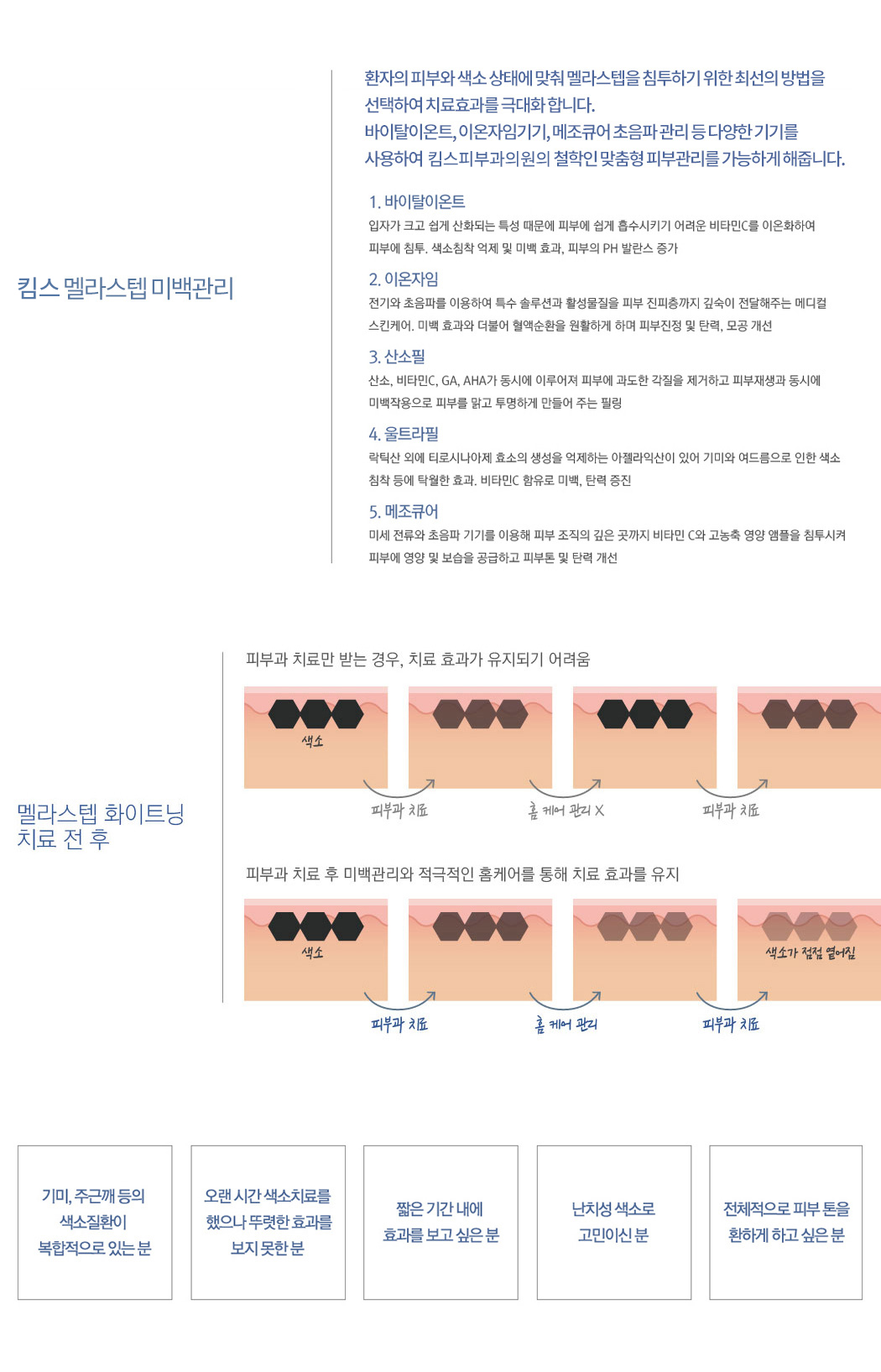 킴스 멜라스텝 미백관리

환자의 피부와 색소 상태에 맞춰 멜라스텝을 침투하기 위한 최선의 방법을 선택하여 치료효과를 극대화 합니다.
바이탈이온트, 이온자임기기, 메조큐어 초음파 관리 등 다양한 기기를 사용하여 킴스피부과의원의 철학인 맞춤형 피부관리를 가능하게 해줍니다.

1. 바이탈이온트
입자가 크고 쉽게 산화되는 특성 때문에 피부에 쉽게 흡수시키기 어려운 비타민C를 이온화하여 피부에 침투. 색소침착 억제 및 미백 효과, 피부의 PH 발란스 증가

2. 이온자임
전기와 초음파를 이용하여 특수 솔루션과 활성물질을 피부 진피층까지 깊숙이 전달해주는 메디컬 스킨케어. 미백 효과와 더불어 혈액순환을 원활하게 하며 피부진정 및 탄력, 모공 개선

3. 산소필
산소, 비타민C, GA, AHA가 동시에 이루어져 피부에 과도한 각질을 제거하고 피부재생과 동시에 미백작용으로 피부를 맑고 투명하게 만들어 주는 필링

4. 울트라필
락틱산 외에 티로시나아제 효소의 생성을 억제하는 아젤라익산이 있어 기미와 여드름으로 인한 색소 침착 등에 탁월한 효과. 비타민C 함유로 미백, 탄력 증진

5. 메조큐어
미세 전류와 초음파 기기를 이용해 피부 조직의 깊은 곳까지 비타민 C와 고농축 영양 앰플을 침투시켜 피부에 영양 및 보습을 공급하고 피부톤 및 탄력 개선

멜라스텝 화이트닝
치료 전 후

피부과 치료만 받는 경우, 치료 효과가 유지되기 어려움

색소
피부과 치료
홈 케어 관리 X
피부과 치료

피부과 치료 후 미백관리와 적극적인 홈케어를 통해 치료 효과를 유지

색소
색소가 점점 옅어짐
피부과 치료
홈 케어 관리
피부과 치료

기미, 주근깨 등의
색소질환이
복합적으로 있는 분

오랜 시간 색소치료를
했으나 뚜렷한 효과를
보지 못한 분

짧은 기간 내에
효과를 보고 싶은 분

난치성 색소로
고민이신 분

전체적으로 피부 톤을
환하게 하고 싶은 분